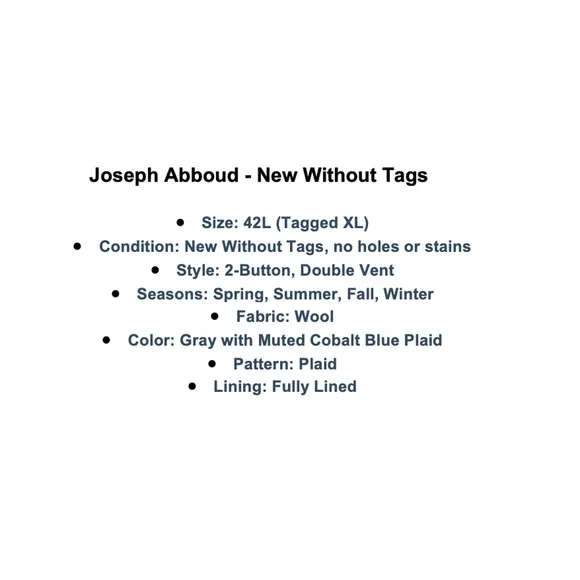 Joseph Abboud - New Without Tags

• Size: 42L (Tagged XL)
• Condition: New Without Tags, no holes or stains
• Style: 2-Button, Double Vent
• Seasons: Spring, Summer, Fall, Winter
• Fabric: Wool
• Color: Gray with Muted Cobalt Blue Plaid
• Pattern: Plaid
• Lining: Fully Lined